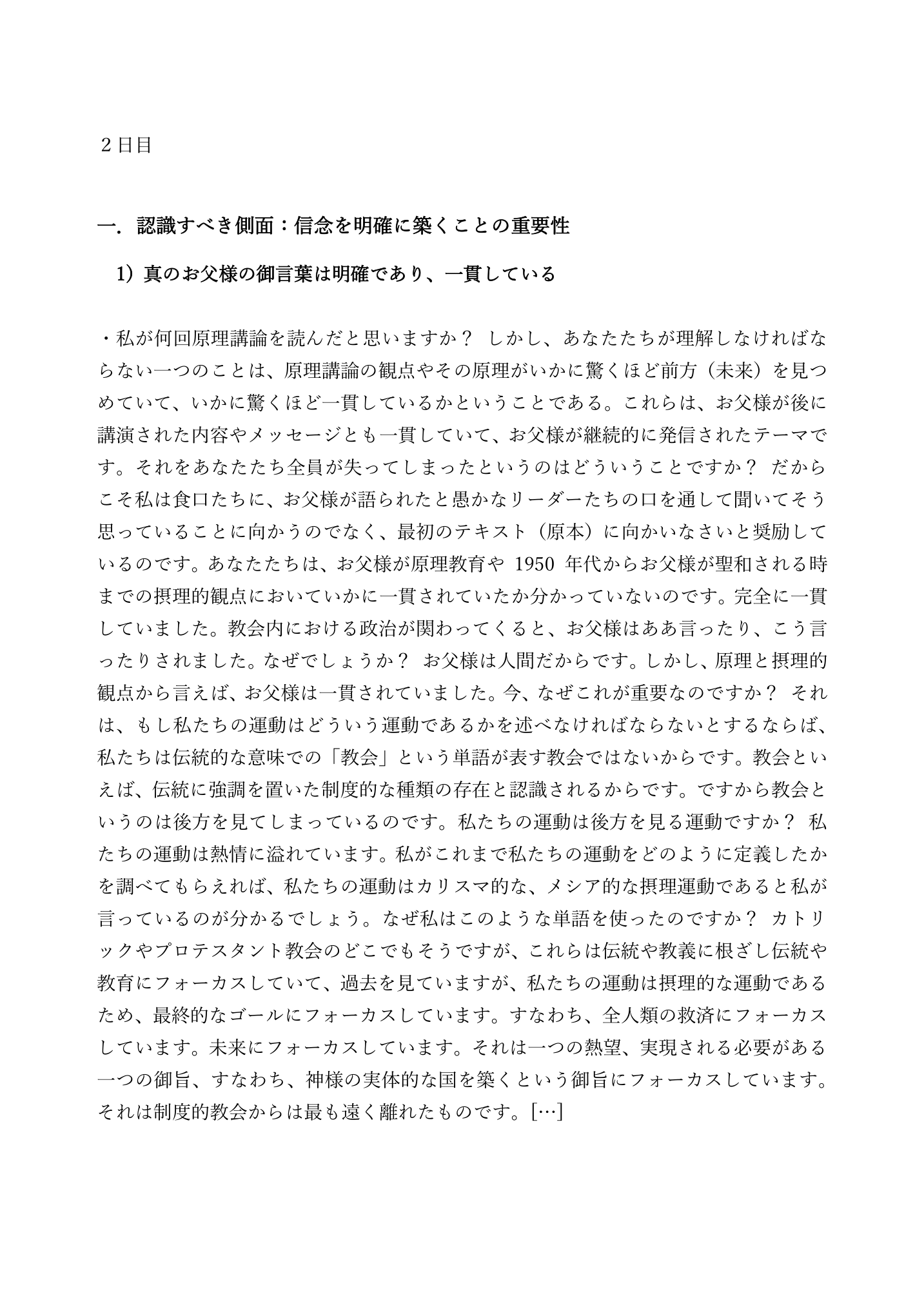 ２日目

一．認識すべき側面：信念を明確に築くことの重要性

1）真のお父様の御言葉は明確であり、一貫している

・私が何回原理講論を読んだと思いますか？ しかし、あなたたちが理解しなければならない一つのことは、原理講論の観点やその原理がいかに驚くほど前方（未来）を見つめていて、いかに驚くほど一貫しているかということである。これらは、お父様が後に講演された内容やメッセージとも一貫していて、お父様が継続的に発信されたテーマです。それをあなたたち全員が失ってしまったというのはどういうことですか？ だからこそ私は食口たちに、お父様が語られたと愚かなリーダーたちの口を通して聞いてそう思っていることに向かうのでなく、最初のテキスト（原本）に向かいなさいと奨励しているのです。あなたたちは、お父様が原理教育や 1950 年代からお父様が聖和される時までの摂理的観点においていかに一貫されていたか分かっていないのです。完全に一貫していました。教会内における政治が関わってくると、お父様はああ言ったり、こう言ったりされました。なぜでしょうか？ お父様は人間だからです。しかし、原理と摂理的観点から言えば、お父様は一貫されていました。今、なぜこれが重要なのですか？ それは、もし私たちの運動はどういう運動であるかを述べなければならないとするならば、私たちは伝統的な意味での「教会」という単語が表す教会ではないからです。教会といえば、伝統に強調を置いた制度的な種類の存在と認識されるからです。ですから教会というのは後方を見てしまっているのです。私たちの運動は後方を見る運動ですか？ 私たちの運動は熱情に溢れています。私がこれまで私たちの運動をどのように定義したかを調べてもらえれば、私たちの運動はカリスマ的な、メシア的な摂理運動であると私が言っているのが分かるでしょう。なぜ私はこのような単語を使ったのですか？ カトリックやプロテスタント教会のどこでもそうですが、これらは伝統や教義に根ざし伝統や教育にフォーカスしていて、過去を見ていますが、私たちの運動は摂理的な運動であるため、最終的なゴールにフォーカスしています。すなわち、全人類の救済にフォーカスしています。未来にフォーカスしています。それは一つの熱望、実現される必要がある一つの御旨、すなわち、神様の実体的な国を築くという御旨にフォーカスしています。それは制度的教会からは最も遠く離れたものです。[…]